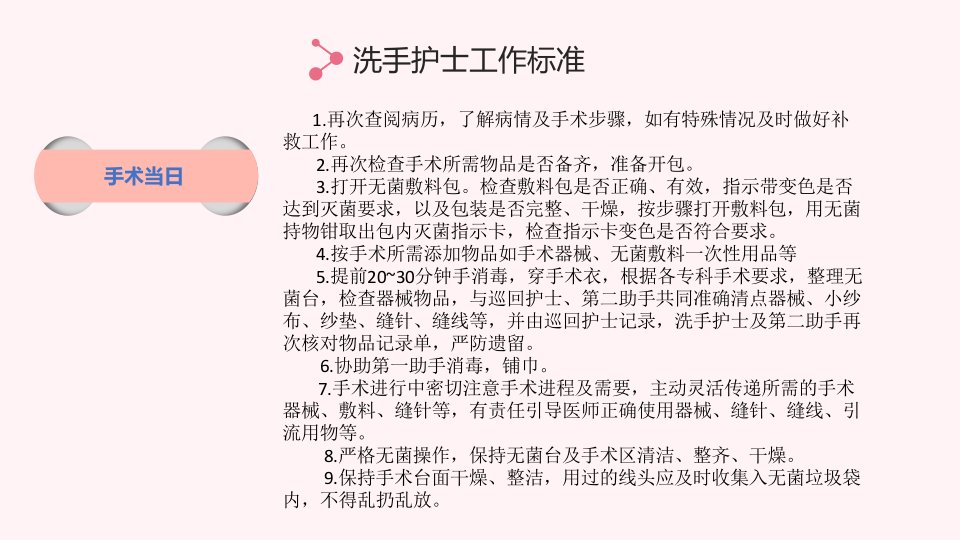 洗手护士工作标准

手术当日

1.再次查阅病历，了解病情及手术步骤，如有特殊情况及时做好补救工作。

2.再次检查手术所需物品是否备齐，准备开包。

3.打开无菌敷料包。检查敷料包是否正确、有效，指示带变色是否达到灭菌要求，以及包装是否完整、干燥，按步骤打开敷料包，用无菌持物钳取出包内灭菌指示卡，检查指示卡变色是否符合要求。

4.按手术所需添加物品如手术器械、无菌敷料一次性用品等

5.提前20~30分钟手消毒，穿手术衣，根据各专科手术要求，整理无菌台，检查器械物品，与巡回护士、第二助手共同准确清点器械、小纱布、纱垫、缝针、缝线等，并由巡回护士记录，洗手护士及第二助手再次核对物品记录单，严防遗留。

6.协助第一助手消毒，铺巾。

7.手术进行中密切注意手术进程及需要，主动灵活传递所需的手术器械、敷料、缝针等，有责任引导医师正确使用器械、缝针、缝线、引流用物等。

8.严格无菌操作，保持无菌台及手术区清洁、整齐、干燥。

9.保持手术台面干燥、整洁，用过的线头应及时收集入无菌垃圾袋内，不得乱扔乱放。